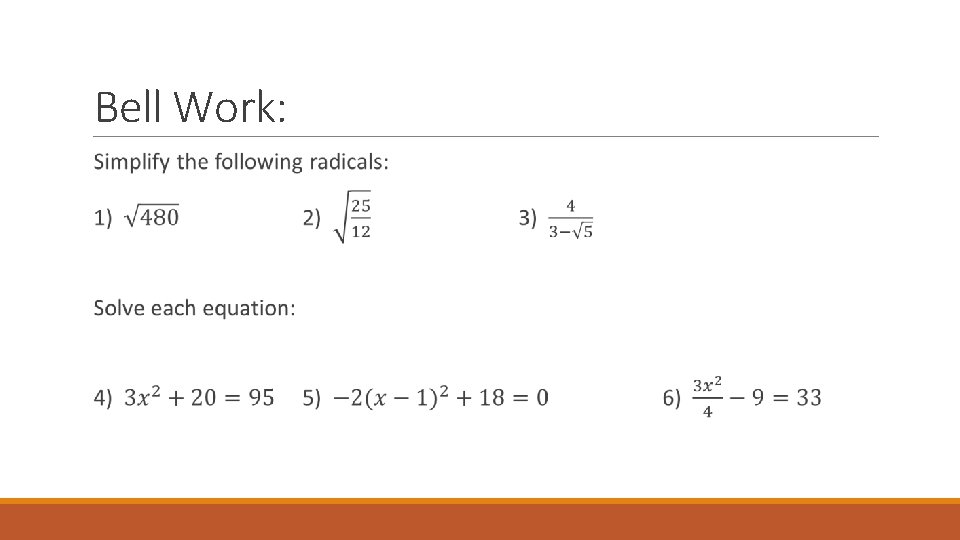 Bell Work:

Simplify the following radicals:

1) $\sqrt{480}$ 2) $\sqrt{\frac{25}{12}}$ 3) $\frac{4}{3-\sqrt{5}}$

Solve each equation:

4) $3x^2 + 20 = 95$ 5) $-2(x-1)^2 + 18 = 0$ 6) $\frac{3x^2}{4} - 9 = 33$